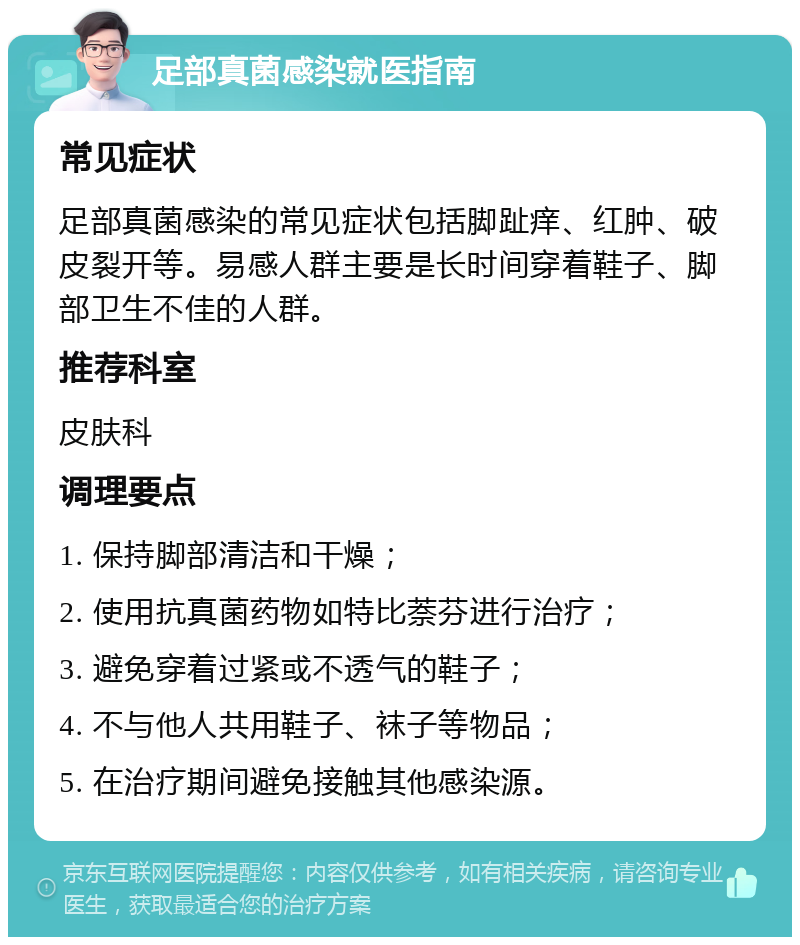 足部真菌感染就医指南

常见症状

足部真菌感染的常见症状包括脚趾痒、红肿、破皮裂开等。易感人群主要是长时间穿着鞋子、脚部卫生不佳的人群。

推荐科室

皮肤科

调理要点

1. 保持脚部清洁和干燥；

2. 使用抗真菌药物如特比萘芬进行治疗；

3. 避免穿着过紧或不透气的鞋子；

4. 不与他人共用鞋子、袜子等物品；

5. 在治疗期间避免接触其他感染源。

京东互联网医院提醒您：内容仅供参考，如有相关疾病，请咨询专业医生，获取最适合您的治疗方案